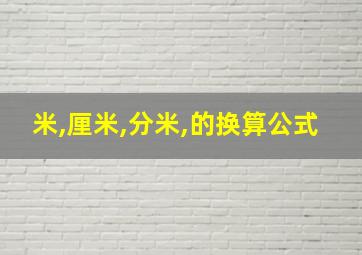 米,厘米,分米,的换算公式